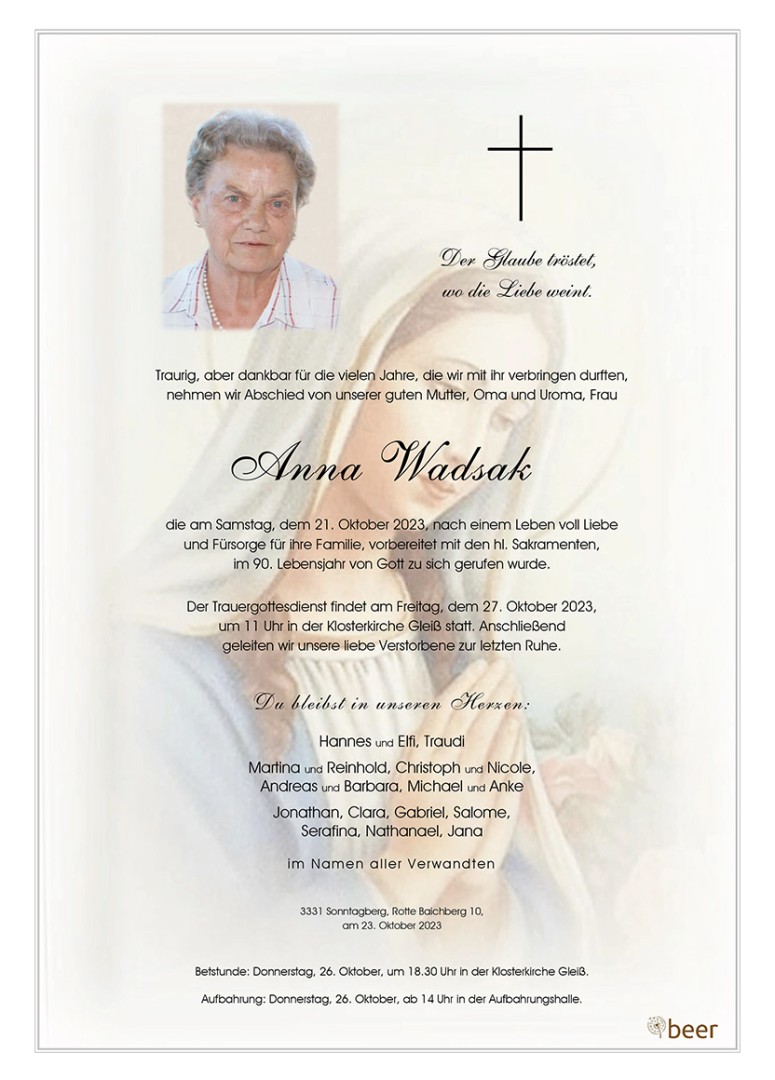 Der Glaube tröstet, wo die Liebe weint.

Traurig, aber dankbar für die vielen Jahre, die wir mit ihr verbringen durften, nehmen wir Abschied von unserer guten Mutter, Oma und Uroma, Frau

Anna Wadsak

die am Samstag, dem 21. Oktober 2023, nach einem Leben voll Liebe und Fürsorge für ihre Familie, vorbereitet mit den hl. Sakramenten, im 90. Lebensjahr von Gott zu sich gerufen wurde.

Der Trauergottesdienst findet am Freitag, dem 27. Oktober 2023, um 11 Uhr in der Klosterkirche Gleiß statt. Anschließend geleiten wir unsere liebe Verstorbene zur letzten Ruhe.

Du bleibst in unseren Herzen:

Hannes und Elfi, Traudi

Martina und Reinhold, Christoph und Nicole, Andreas und Barbara, Michael und Anke

Jonathan, Clara, Gabriel, Salome, Serafina, Nathanael, Jana

im Namen aller Verwandten

3331 Sonntagberg, Rotte Baichberg 10, am 23. Oktober 2023

Betstunde: Donnerstag, 26. Oktober, um 18.30 Uhr in der Klosterkirche Gleiß.

Aufbahrung: Donnerstag, 26. Oktober, ab 14 Uhr in der Aufbahrungshalle.

beer